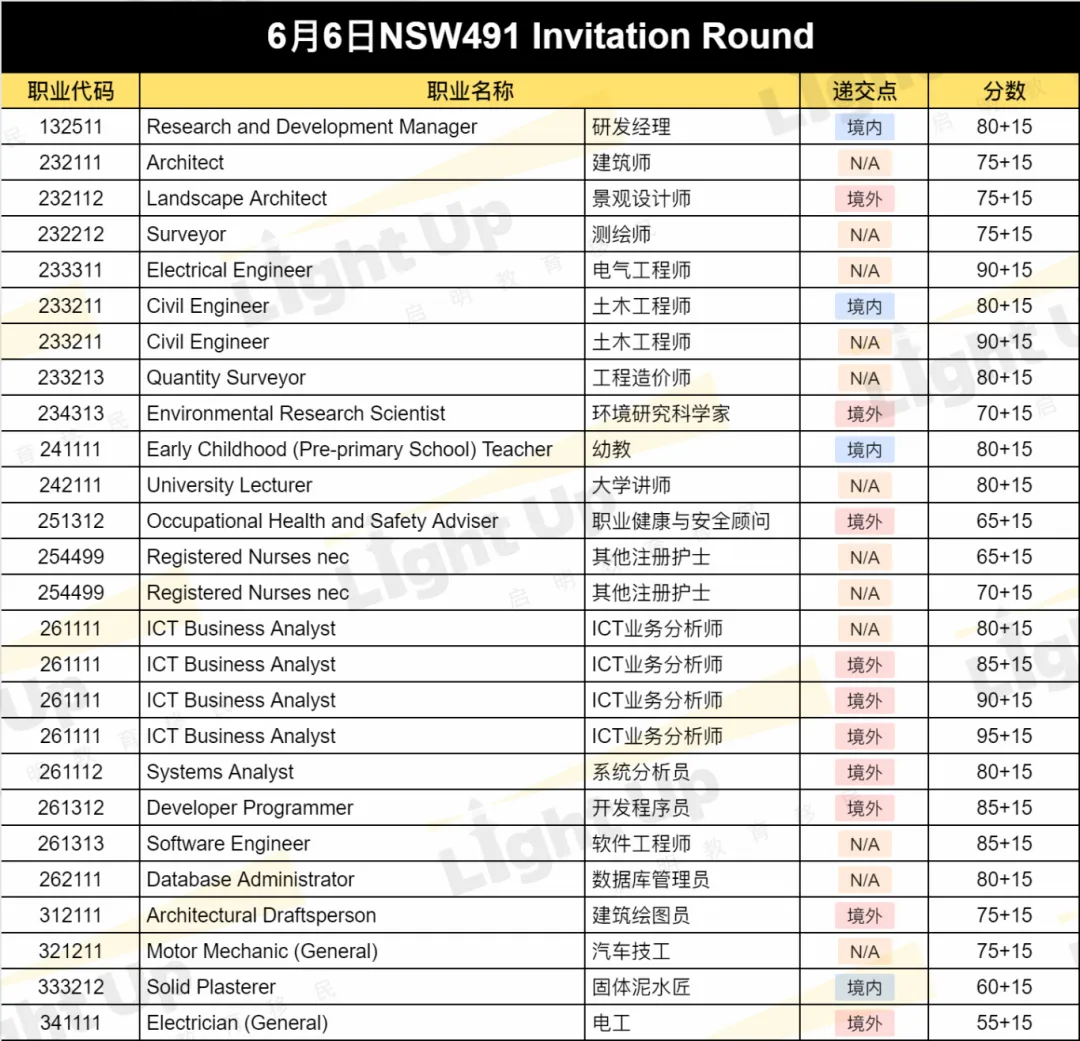 6月6日NSW491 Invitation Round

| 职业代码 | 职业名称 | | 递交点 | 分数 |
|---|---|---|---|---|
| 132511 | Research and Development Manager | 研发经理 | 境内 | 80+15 |
| 232111 | Architect | 建筑师 | N/A | 75+15 |
| 232112 | Landscape Architect | 景观设计师 | 境外 | 75+15 |
| 232212 | Surveyor | 测绘师 | N/A | 75+15 |
| 233311 | Electrical Engineer | 电气工程师 | N/A | 90+15 |
| 233211 | Civil Engineer | 土木工程师 | 境内 | 80+15 |
| 233211 | Civil Engineer | 土木工程师 | N/A | 90+15 |
| 233213 | Quantity Surveyor | 工程造价师 | N/A | 80+15 |
| 234313 | Environmental Research Scientist | 环境研究科学家 | 境外 | 70+15 |
| 241111 | Early Childhood (Pre-primary School) Teacher | 幼教 | 境内 | 80+15 |
| 242111 | University Lecturer | 大学讲师 | N/A | 80+15 |
| 251312 | Occupational Health and Safety Adviser | 职业健康与安全顾问 | 境外 | 65+15 |
| 254499 | Registered Nurses nec | 其他注册护士 | N/A | 65+15 |
| 254499 | Registered Nurses nec | 其他注册护士 | N/A | 70+15 |
| 261111 | ICT Business Analyst | ICT业务分析师 | N/A | 80+15 |
| 261111 | ICT Business Analyst | ICT业务分析师 | 境外 | 85+15 |
| 261111 | ICT Business Analyst | ICT业务分析师 | 境外 | 90+15 |
| 261111 | ICT Business Analyst | ICT业务分析师 | 境外 | 95+15 |
| 261112 | Systems Analyst | 系统分析员 | 境外 | 80+15 |
| 261312 | Developer Programmer | 开发程序员 | 境外 | 85+15 |
| 261313 | Software Engineer | 软件工程师 | N/A | 85+15 |
| 262111 | Database Administrator | 数据库管理员 | N/A | 80+15 |
| 312111 | Architectural Draftsperson | 建筑绘图员 | 境外 | 75+15 |
| 321211 | Motor Mechanic (General) | 汽车技工 | N/A | 75+15 |
| 333212 | Solid Plasterer | 固体泥水匠 | 境内 | 60+15 |
| 341111 | Electrician (General) | 电工 | 境外 | 55+15 |

Light Up 启明教育